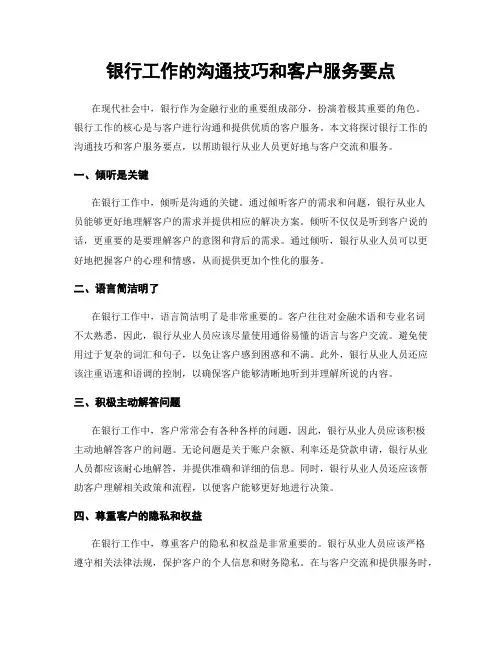 银行工作的沟通技巧和客户服务要点

在现代社会中，银行作为金融行业的重要组成部分，扮演着极其重要的角色。银行工作的核心是与客户进行沟通和提供优质的客户服务。本文将探讨银行工作的沟通技巧和客户服务要点，以帮助银行从业人员更好地与客户交流和服务。

一、倾听是关键

在银行工作中，倾听是沟通的关键。通过倾听客户的需求和问题，银行从业人员能够更好地理解客户的需求并提供相应的解决方案。倾听不仅仅是听到客户说的话，更重要的是要理解客户的意图和背后的需求。通过倾听，银行从业人员可以更好地把握客户的心理和情感，从而提供更加个性化的服务。

二、语言简洁明了

在银行工作中，语言简洁明了是非常重要的。客户往往对金融术语和专业名词不太熟悉，因此，银行从业人员应该尽量使用通俗易懂的语言与客户交流。避免使用过于复杂的词汇和句子，以免让客户感到困惑和不满。此外，银行从业人员还应该注重语速和语调的控制，以确保客户能够清晰地听到并理解所说的内容。

三、积极主动解答问题

在银行工作中，客户常常会有各种各样的问题，因此，银行从业人员应该积极主动地解答客户的问题。无论问题是关于账户余额、利率还是贷款申请，银行从业人员都应该耐心地解答，并提供准确和详细的信息。同时，银行从业人员还应该帮助客户理解相关政策和流程，以便客户能够更好地进行决策。

四、尊重客户的隐私和权益

在银行工作中，尊重客户的隐私和权益是非常重要的。银行从业人员应该严格遵守相关法律法规，保护客户的个人信息和财务隐私。在与客户交流和提供服务时，